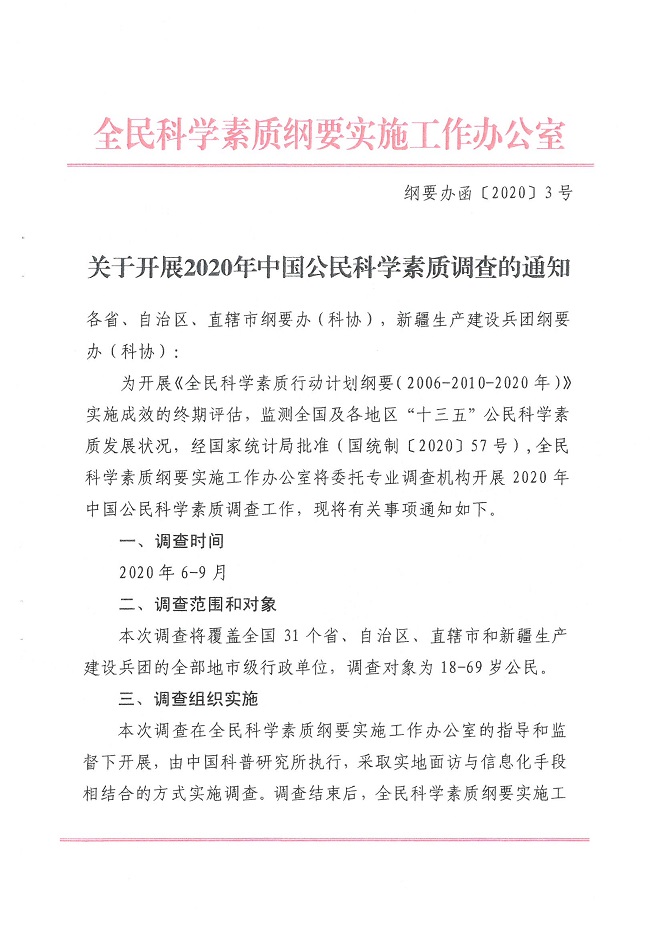 全民科学素质纲要实施工作办公室

纲要办函〔2020〕3号

关于开展2020年中国公民科学素质调查的通知

各省、自治区、直辖市纲要办（科协），新疆生产建设兵团纲要办（科协）：

为开展《全民科学素质行动计划纲要（2006-2010-2020年）》实施成效的终期评估，监测全国及各地区“十三五”公民科学素质发展状况，经国家统计局批准（国统制〔2020〕57号），全民科学素质纲要实施工作办公室将委托专业调查机构开展2020年中国公民科学素质调查工作，现将有关事项通知如下。

一、调查时间

2020年6-9月

二、调查范围和对象

本次调查将覆盖全国31个省、自治区、直辖市和新疆生产建设兵团的全部地市级行政单位，调查对象为18-69岁公民。

三、调查组织实施

本次调查在全民科学素质纲要实施工作办公室的指导和监督下开展，由中国科普研究所执行，采取实地面访与信息化手段相结合的方式实施调查。调查结束后，全民科学素质纲要实施工